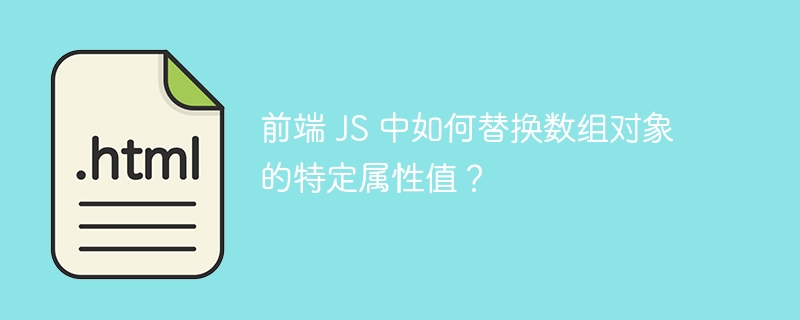 .html

前端 JS 中如何替换数组对象的特定属性值？